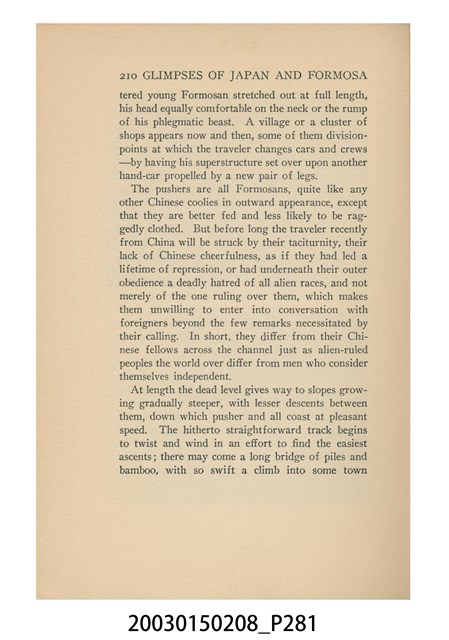 210 GLIMPSES OF JAPAN AND FORMOSA

tered young Formosan stretched out at full length, his head equally comfortable on the neck or the rump of his phlegmatic beast. A village or a cluster of shops appears now and then, some of them division-points at which the traveler changes cars and crews —by having his superstructure set over upon another hand-car propelled by a new pair of legs.

The pushers are all Formosans, quite like any other Chinese coolies in outward appearance, except that they are better fed and less likely to be raggedly clothed. But before long the traveler recently from China will be struck by their taciturnity, their lack of Chinese cheerfulness, as if they had led a lifetime of repression, or had underneath their outer obedience a deadly hatred of all alien races, and not merely of the one ruling over them, which makes them unwilling to enter into conversation with foreigners beyond the few remarks necessitated by their calling. In short, they differ from their Chinese fellows across the channel just as alien-ruled peoples the world over differ from men who consider themselves independent.

At length the dead level gives way to slopes growing gradually steeper, with lesser descents between them, down which pusher and all coast at pleasant speed. The hitherto straightforward track begins to twist and wind in an effort to find the easiest ascents; there may come a long bridge of piles and bamboo, with so swift a climb into some town

20030150208_P281